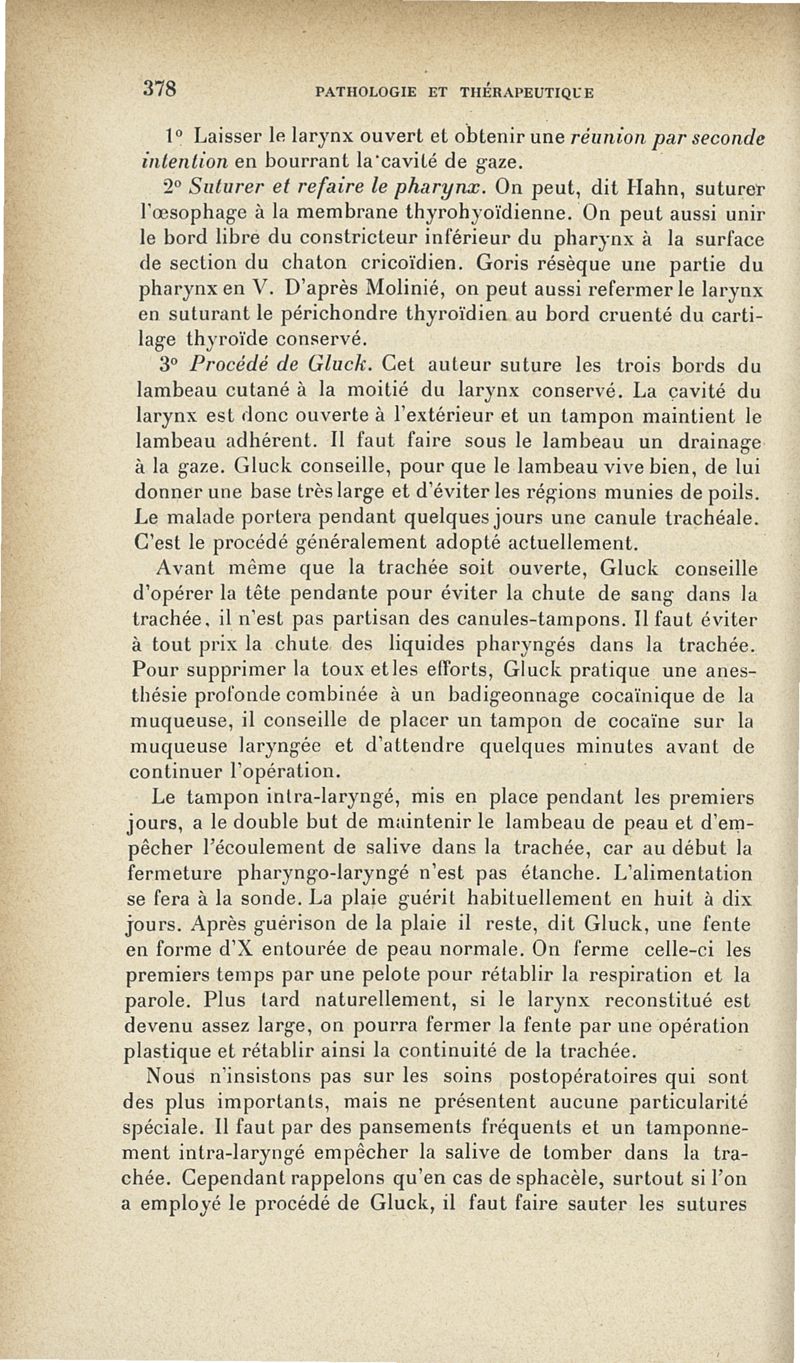 378 PATHOLOGIE ET THÉRAPEUTIQUE

1° Laisser le larynx ouvert et obtenir une réunion par seconde intention en bourrant la cavité de gaze.

2° Suturer et refaire le pharynx. On peut, dit Hahn, suturer l'œsophage à la membrane thyrohyoïdienne. On peut aussi unir le bord libre du constricteur inférieur du pharynx à la surface de section du chaton cricoïdien. Goris résèque une partie du pharynx en V. D'après Molinié, on peut aussi refermer le larynx en suturant le périchondre thyroïdien au bord cruenté du cartilage thyroïde conservé.

3° Procédé de Gluck. Cet auteur suture les trois bords du lambeau cutané à la moitié du larynx conservé. La cavité du larynx est donc ouverte à l'extérieur et un tampon maintient le lambeau adhérent. Il faut faire sous le lambeau un drainage à la gaze. Gluck conseille, pour que le lambeau vive bien, de lui donner une base très large et d'éviter les régions munies de poils. Le malade portera pendant quelques jours une canule trachéale. C'est le procédé généralement adopté actuellement.

Avant même que la trachée soit ouverte, Gluck conseille d'opérer la tête pendante pour éviter la chute de sang dans la trachée, il n'est pas partisan des canules-tampons. Il faut éviter à tout prix la chute des liquides pharyngés dans la trachée. Pour supprimer la toux et les efforts, Gluck pratique une anesthésie profonde combinée à un badigeonnage cocaïnique de la muqueuse, il conseille de placer un tampon de cocaïne sur la muqueuse laryngée et d'attendre quelques minutes avant de continuer l'opération.

Le tampon intra-laryngé, mis en place pendant les premiers jours, a le double but de maintenir le lambeau de peau et d'empêcher l'écoulement de salive dans la trachée, car au début la fermeture pharyngo-laryngé n'est pas étanche. L'alimentation se fera à la sonde. La plaie guérit habituellement en huit à dix jours. Après guérison de la plaie il reste, dit Gluck, une fente en forme d'X entourée de peau normale. On ferme celle-ci les premiers temps par une pelote pour rétablir la respiration et la parole. Plus tard naturellement, si le larynx reconstitué est devenu assez large, on pourra fermer la fente par une opération plastique et rétablir ainsi la continuité de la trachée.

Nous n'insistons pas sur les soins postopératoires qui sont des plus importants, mais ne présentent aucune particularité spéciale. Il faut par des pansements fréquents et un tamponnement intra-laryngé empêcher la salive de tomber dans la trachée. Cependant rappelons qu'en cas de sphacèle, surtout si l'on a employé le procédé de Gluck, il faut faire sauter les sutures